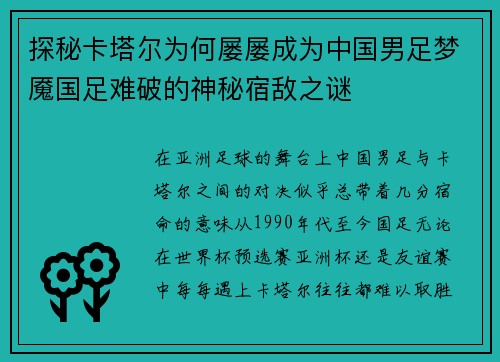 探秘卡塔尔为何屡屡成为中国男足梦魇国足难破的神秘宿敌之谜

在亚洲足球的舞台上中国男足与卡塔尔之间的对决似乎总带着几分宿命的意味从1990年代至今国足无论在世界杯预选赛亚洲杯还是友谊赛中每每遇上卡塔尔往往都难以取胜